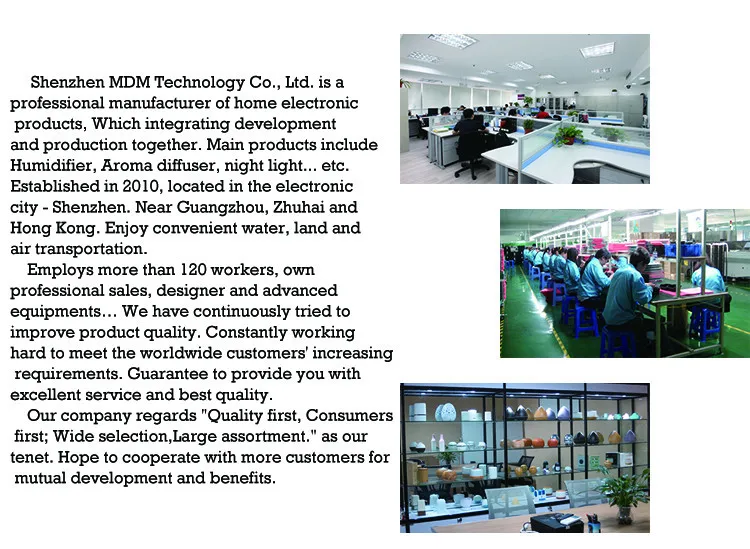 Shenzhen MDM Technology Co., Ltd. is a professional manufacturer of home electronic products, Which integrating development and production together. Main products include Humidifier, Aroma diffuser, night light... etc. Established in 2010, located in the electronic city - Shenzhen. Near Guangzhou, Zhuhai and Hong Kong. Enjoy convenient water, land and air transportation.

Employs more than 120 workers, own professional sales, designer and advanced equipments… We have continuously tried to improve product quality. Constantly working hard to meet the worldwide customers' increasing requirements. Guarantee to provide you with excellent service and best quality.

Our company regards "Quality first, Consumers first; Wide selection,Large assortment." as our tenet. Hope to cooperate with more customers for mutual development and benefits.